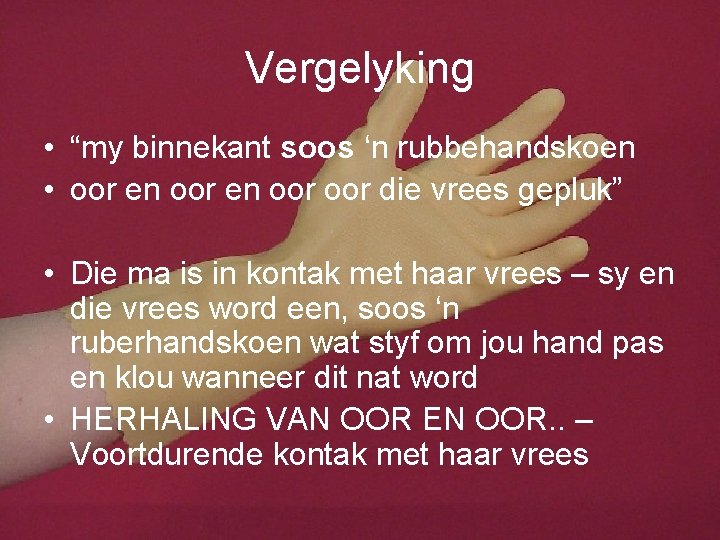 Vergelyking

• “my binnekant soos ‘n rubbehandskoen
• oor en oor en oor oor die vrees gepluk”

• Die ma is in kontak met haar vrees – sy en die vrees word een, soos ‘n ruberhandskoen wat styf om jou hand pas en klou wanneer dit nat word
• HERHALING VAN OOR EN OOR.. – Voortdurende kontak met haar vrees